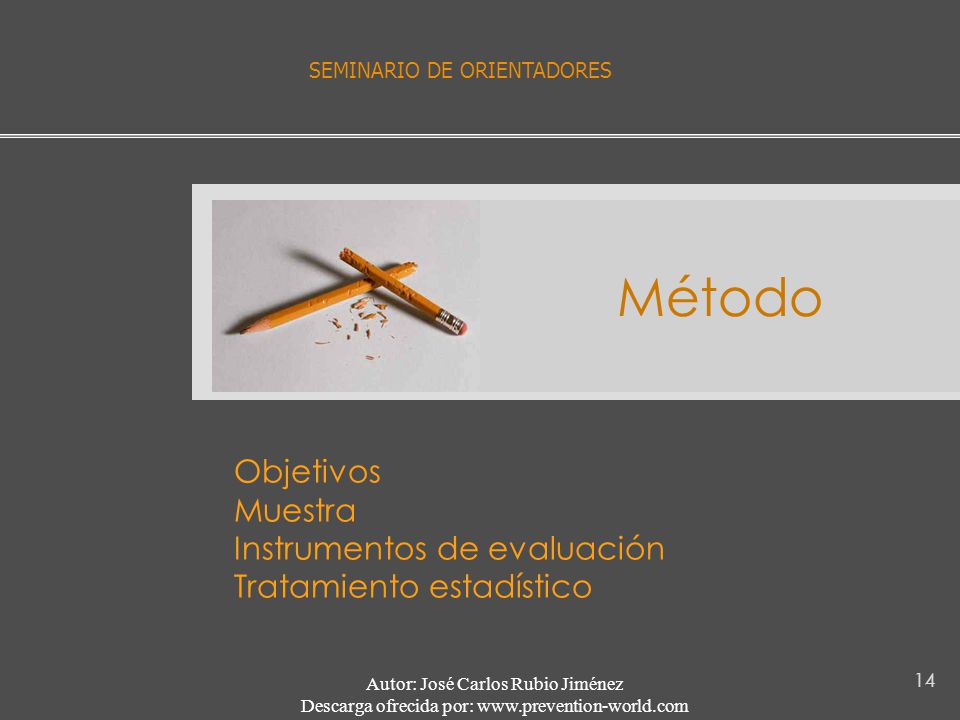 SEMINARIO DE ORIENTADORES

Método

Objetivos
Muestra
Instrumentos de evaluación
Tratamiento estadístico

Autor: José Carlos Rubio Jiménez
Descarga ofrecida por: www.prevention-world.com

14